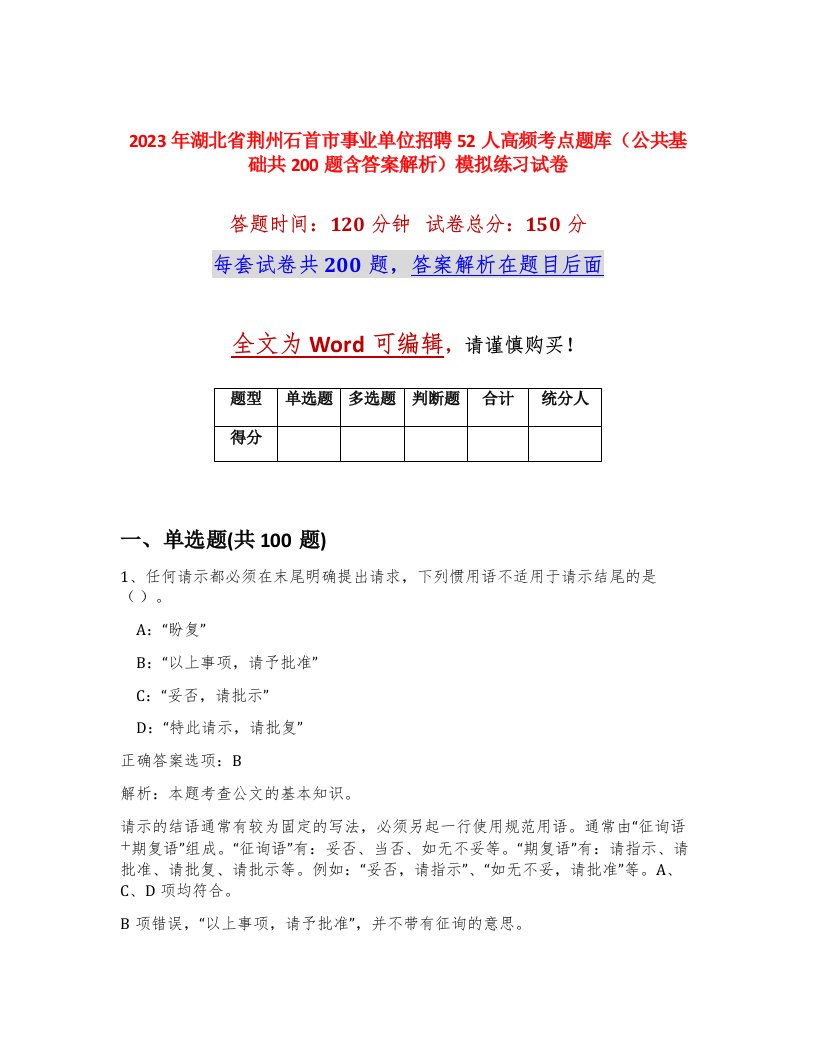 2023年湖北省荆州石首市事业单位招聘52人高频考点题库（公共基础共200题含答案解析）模拟练习试卷

答题时间：120分钟 试卷总分：150分

每套试卷共200题，答案解析在题目后面

全文为Word可编辑，请谨慎购买！

| 题型 | 单选题 | 多选题 | 判断题 | 合计 | 统分人 |
|---|---|---|---|---|---|
| 得分 | | | | | |

一、单选题(共100题)

1、任何请示都必须在末尾明确提出请求，下列惯用语不适用于请示结尾的是（）。

A:“盼复”

B:“以上事项，请予批准”

C:“妥否，请批示”

D:“特此请示，请批复”

正确答案选项：B

解析：本题考查公文的基本知识。

请示的结语通常有较为固定的写法，必须另起一行使用规范用语。通常由“征询语+期复语”组成。“征询语”有：妥否、当否、如无不妥等。“期复语”有：请指示、请批准、请批复、请批示等。例如：“妥否，请指示”、“如无不妥，请批准”等。A、C、D项均符合。

B项错误，“以上事项，请予批准”，并不带有征询的意思。